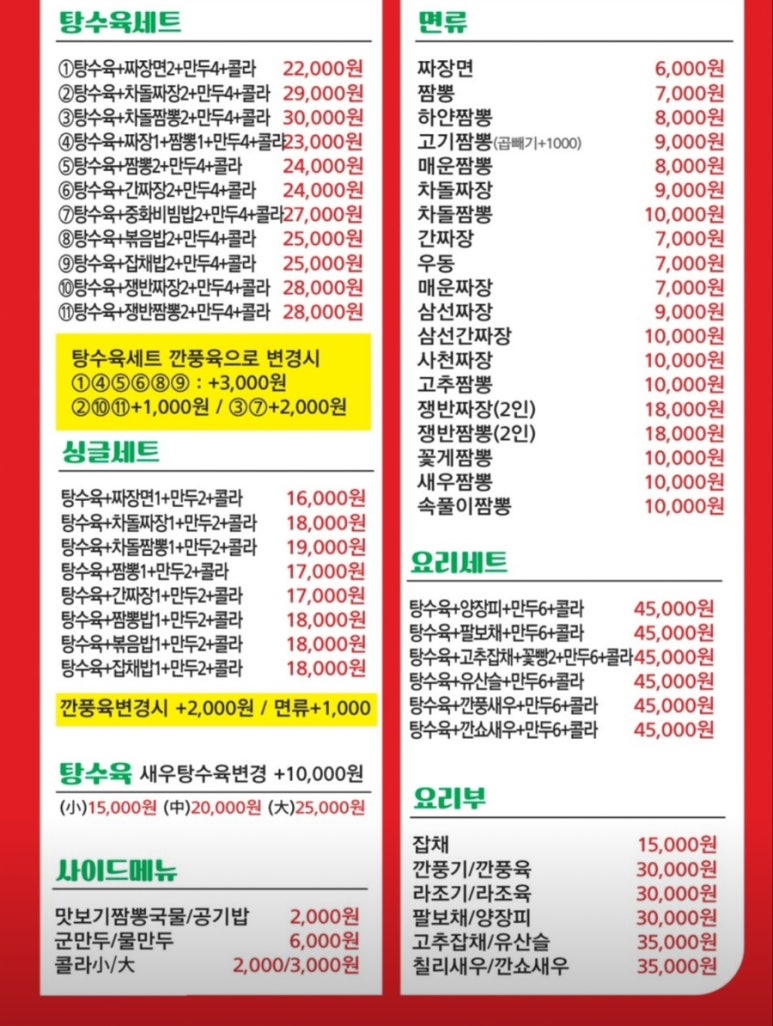 탕수육세트

| | |
|---|---|
| ①탕수육+짜장면2+만두4+콜라 | 22,000원 |
| ②탕수육+차돌짜장2+만두4+콜라 | 29,000원 |
| ③탕수육+차돌짬뽕2+만두4+콜라 | 30,000원 |
| ④탕수육+짜장1+짬뽕1+만두4+콜라 | 23,000원 |
| ⑤탕수육+짬뽕2+만두4+콜라 | 24,000원 |
| ⑥탕수육+간짜장2+만두4+콜라 | 24,000원 |
| ⑦탕수육+중화비빔밥2+만두4+콜라 | 27,000원 |
| ⑧탕수육+볶음밥2+만두4+콜라 | 25,000원 |
| ⑨탕수육+잡채밥2+만두4+콜라 | 25,000원 |
| ⑩탕수육+쟁반짜장2+만두4+콜라 | 28,000원 |
| ⑪탕수육+쟁반짬뽕2+만두4+콜라 | 28,000원 |

탕수육세트 깐풍육으로 변경시
①④⑤⑥⑧⑨ : +3,000원
②⑩⑪+1,000원 / ③⑦+2,000원

싱글세트

| | |
|---|---|
| 탕수육+짜장면1+만두2+콜라 | 16,000원 |
| 탕수육+차돌짜장1+만두2+콜라 | 18,000원 |
| 탕수육+차돌짬뽕1+만두2+콜라 | 19,000원 |
| 탕수육+짬뽕1+만두2+콜라 | 17,000원 |
| 탕수육+간짜장1+만두2+콜라 | 17,000원 |
| 탕수육+짬뽕밥1+만두2+콜라 | 18,000원 |
| 탕수육+볶음밥1+만두2+콜라 | 18,000원 |
| 탕수육+잡채밥1+만두2+콜라 | 18,000원 |

깐풍육변경시 +2,000원 / 면류+1,000

탕수육 새우탕수육변경 +10,000원
(小)15,000원 (中)20,000원 (大)25,000원

사이드메뉴

| | |
|---|---|
| 맛보기짬뽕국물/공기밥 | 2,000원 |
| 군만두/물만두 | 6,000원 |
| 콜라小/大 | 2,000/3,000원 |

면류

| | |
|---|---|
| 짜장면 | 6,000원 |
| 짬뽕 | 7,000원 |
| 하얀짬뽕 | 8,000원 |
| 고기짬뽕(곱빼기+1000) | 9,000원 |
| 매운짬뽕 | 8,000원 |
| 차돌짜장 | 9,000원 |
| 차돌짬뽕 | 10,000원 |
| 간짜장 | 7,000원 |
| 우동 | 7,000원 |
| 매운짜장 | 7,000원 |
| 삼선짜장 | 9,000원 |
| 삼선간짜장 | 10,000원 |
| 사천짜장 | 10,000원 |
| 고추짬뽕 | 10,000원 |
| 쟁반짜장(2인) | 18,000원 |
| 쟁반짬뽕(2인) | 18,000원 |
| 꽃게짬뽕 | 10,000원 |
| 새우짬뽕 | 10,000원 |
| 속풀이짬뽕 | 10,000원 |

요리세트

| | |
|---|---|
| 탕수육+양장피+만두6+콜라 | 45,000원 |
| 탕수육+팔보채+만두6+콜라 | 45,000원 |
| 탕수육+고추잡채+꽃빵2+만두6+콜라 | 45,000원 |
| 탕수육+유산슬+만두6+콜라 | 45,000원 |
| 탕수육+깐풍새우+만두6+콜라 | 45,000원 |
| 탕수육+깐쇼새우+만두6+콜라 | 45,000원 |

요리부

| | |
|---|---|
| 잡채 | 15,000원 |
| 깐풍기/깐풍육 | 30,000원 |
| 라조기/라조육 | 30,000원 |
| 팔보채/양장피 | 30,000원 |
| 고추잡채/유산슬 | 35,000원 |
| 칠리새우/깐쇼새우 | 35,000원 |